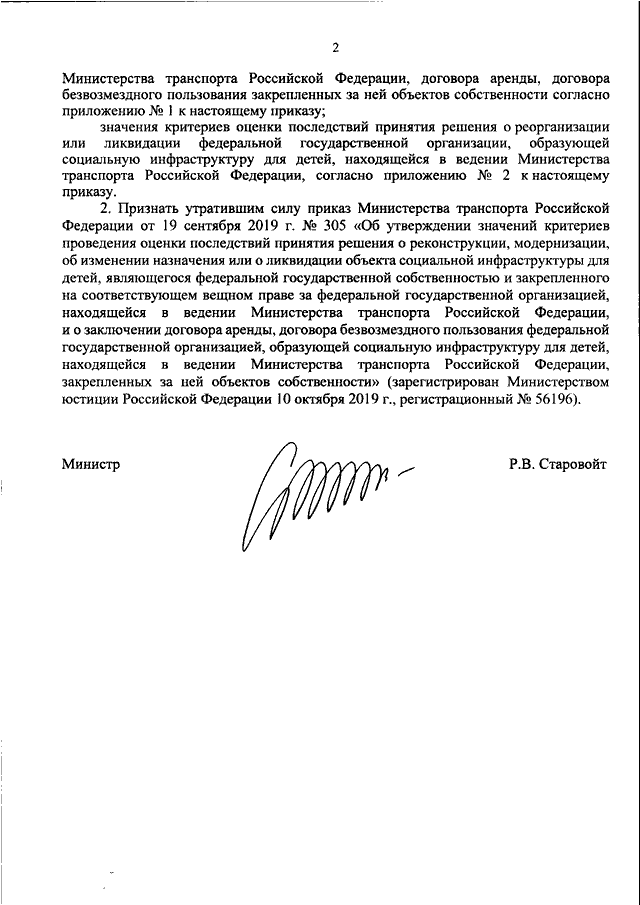 2

Министерства транспорта Российской Федерации, договора аренды, договора безвозмездного пользования закрепленных за ней объектов собственности согласно приложению № 1 к настоящему приказу;

значения критериев оценки последствий принятия решения о реорганизации или ликвидации федеральной государственной организации, образующей социальную инфраструктуру для детей, находящейся в ведении Министерства транспорта Российской Федерации, согласно приложению № 2 к настоящему приказу.

2. Признать утратившим силу приказ Министерства транспорта Российской Федерации от 19 сентября 2019 г. № 305 «Об утверждении значений критериев проведения оценки последствий принятия решения о реконструкции, модернизации, об изменении назначения или о ликвидации объекта социальной инфраструктуры для детей, являющегося федеральной государственной собственностью и закрепленного на соответствующем вещном праве за федеральной государственной организацией, находящейся в ведении Министерства транспорта Российской Федерации, и о заключении договора аренды, договора безвозмездного пользования федеральной государственной организацией, образующей социальную инфраструктуру для детей, находящейся в ведении Министерства транспорта Российской Федерации, закрепленных за ней объектов собственности» (зарегистрирован Министерством юстиции Российской Федерации 10 октября 2019 г., регистрационный № 56196).

Министр

Р.В. Старовойт